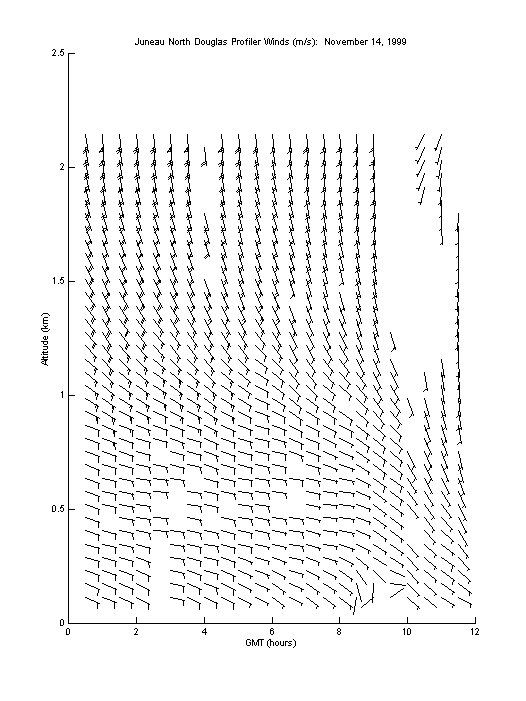 Juneau North Douglas Profiler Winds (m/s): November 14, 1999

2.5

2

1.5

1

0.5

0

Altitude (km)

0 2 4 6 8 10 12

GMT (hours)